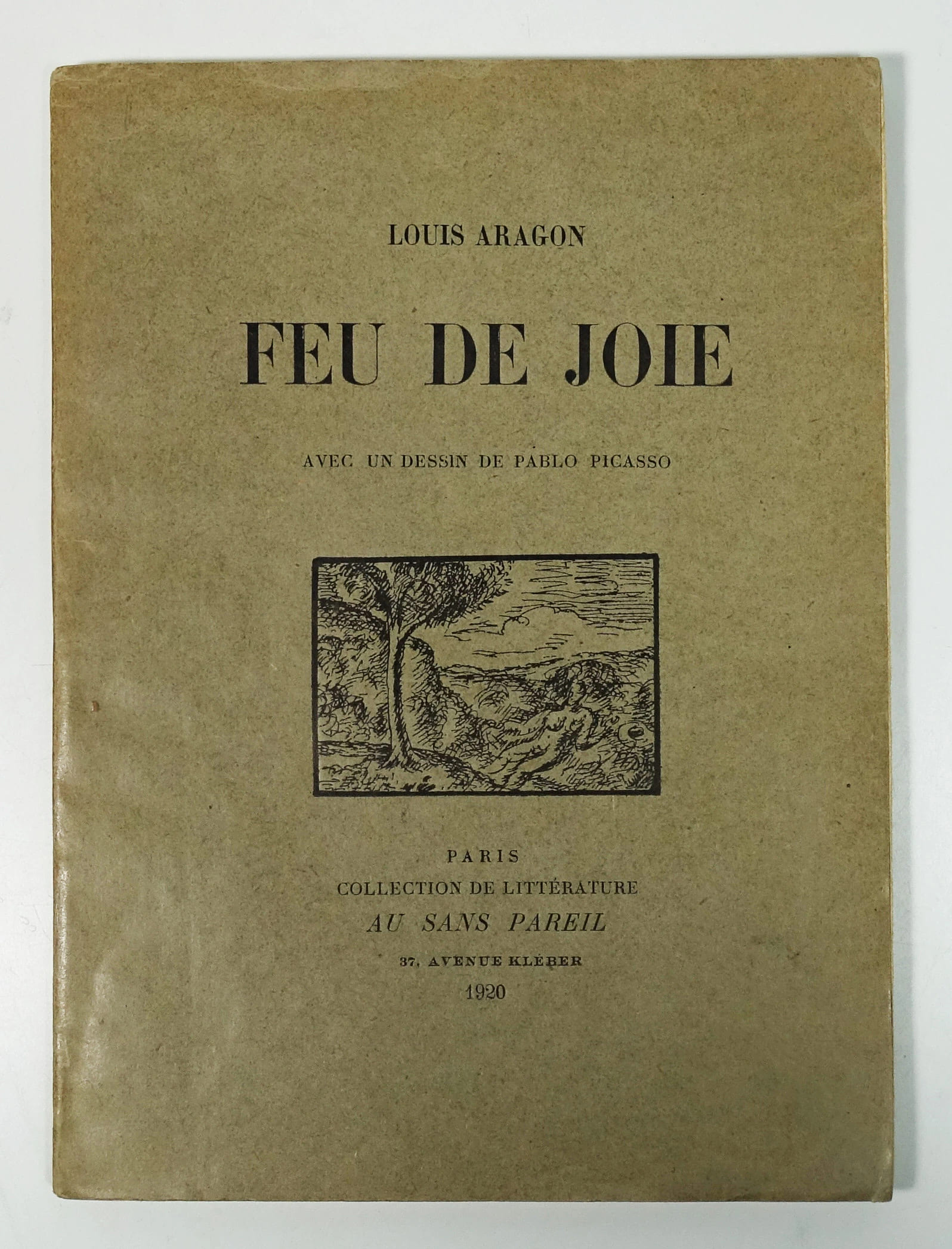 LOUIS ARAGON

FEU DE JOIE

AVEC UN DESSIN DE PABLO PICASSO

PARIS
COLLECTION DE LITTÉRATURE
AU SANS PAREIL
37, AVENUE KLÉBER
1920